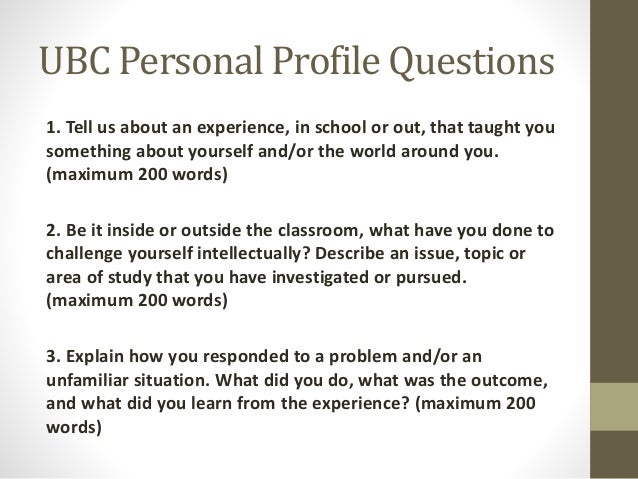 UBC Personal Profile Questions

1. Tell us about an experience, in school or out, that taught you something about yourself and/or the world around you. (maximum 200 words)

2. Be it inside or outside the classroom, what have you done to challenge yourself intellectually? Describe an issue, topic or area of study that you have investigated or pursued. (maximum 200 words)

3. Explain how you responded to a problem and/or an unfamiliar situation. What did you do, what was the outcome, and what did you learn from the experience? (maximum 200 words)